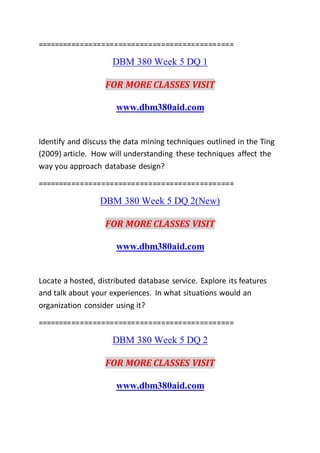 ==============================================

DBM 380 Week 5 DQ 1

FOR MORE CLASSES VISIT

www.dbm380aid.com

Identify and discuss the data mining techniques outlined in the Ting (2009) article. How will understanding these techniques affect the way you approach database design?

==============================================

DBM 380 Week 5 DQ 2(New)

FOR MORE CLASSES VISIT

www.dbm380aid.com

Locate a hosted, distributed database service. Explore its features and talk about your experiences. In what situations would an organization consider using it?

==============================================

DBM 380 Week 5 DQ 2

FOR MORE CLASSES VISIT

www.dbm380aid.com